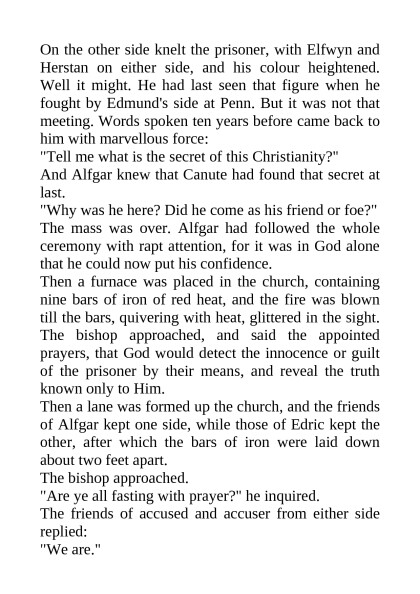 On the other side knelt the prisoner, with Elfwyn and Herstan on either side, and his colour heightened. Well it might. He had last seen that figure when he fought by Edmund's side at Penn. But it was not that meeting. Words spoken ten years before came back to him with marvellous force:
"Tell me what is the secret of this Christianity?"
And Alfgar knew that Canute had found that secret at last.
"Why was he here? Did he come as his friend or foe?"
The mass was over. Alfgar had followed the whole ceremony with rapt attention, for it was in God alone that he could now put his confidence.
Then a furnace was placed in the church, containing nine bars of iron of red heat, and the fire was blown till the bars, quivering with heat, glittered in the sight. The bishop approached, and said the appointed prayers, that God would detect the innocence or guilt of the prisoner by their means, and reveal the truth known only to Him.
Then a lane was formed up the church, and the friends of Alfgar kept one side, while those of Edric kept the other, after which the bars of iron were laid down about two feet apart.
The bishop approached.
"Are ye all fasting with prayer?" he inquired.
The friends of accused and accuser from either side replied:
"We are."